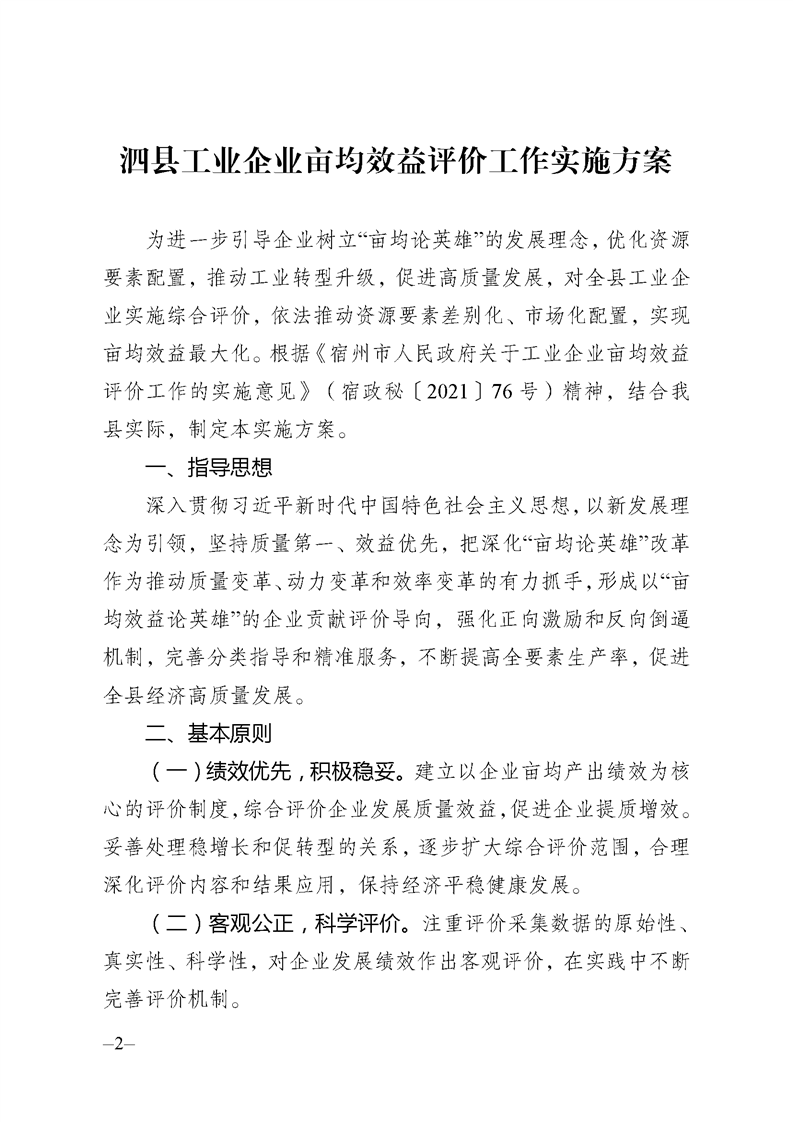 泗县工业企业亩均效益评价工作实施方案

为进一步引导企业树立“亩均论英雄”的发展理念，优化资源要素配置，推动工业转型升级，促进高质量发展，对全县工业企业实施综合评价，依法推动资源要素差别化、市场化配置，实现亩均效益最大化。根据《宿州市人民政府关于工业企业亩均效益评价工作的实施意见》（宿政秘〔2021〕76号）精神，结合我县实际，制定本实施方案。

一、指导思想

深入贯彻习近平新时代中国特色社会主义思想，以新发展理念为引领，坚持质量第一、效益优先，把深化“亩均论英雄”改革作为推动质量变革、动力变革和效率变革的有力抓手，形成以“亩均效益论英雄”的企业贡献评价导向，强化正向激励和反向倒逼机制，完善分类指导和精准服务，不断提高全要素生产率，促进全县经济高质量发展。

二、基本原则

（一）绩效优先，积极稳妥。建立以企业亩均产出绩效为核心的评价制度，综合评价企业发展质量效益，促进企业提质增效。妥善处理稳增长和促转型的关系，逐步扩大综合评价范围，合理深化评价内容和结果应用，保持经济平稳健康发展。

（二）客观公正，科学评价。注重评价采集数据的原始性、真实性、科学性，对企业发展绩效作出客观评价，在实践中不断完善评价机制。

–2–